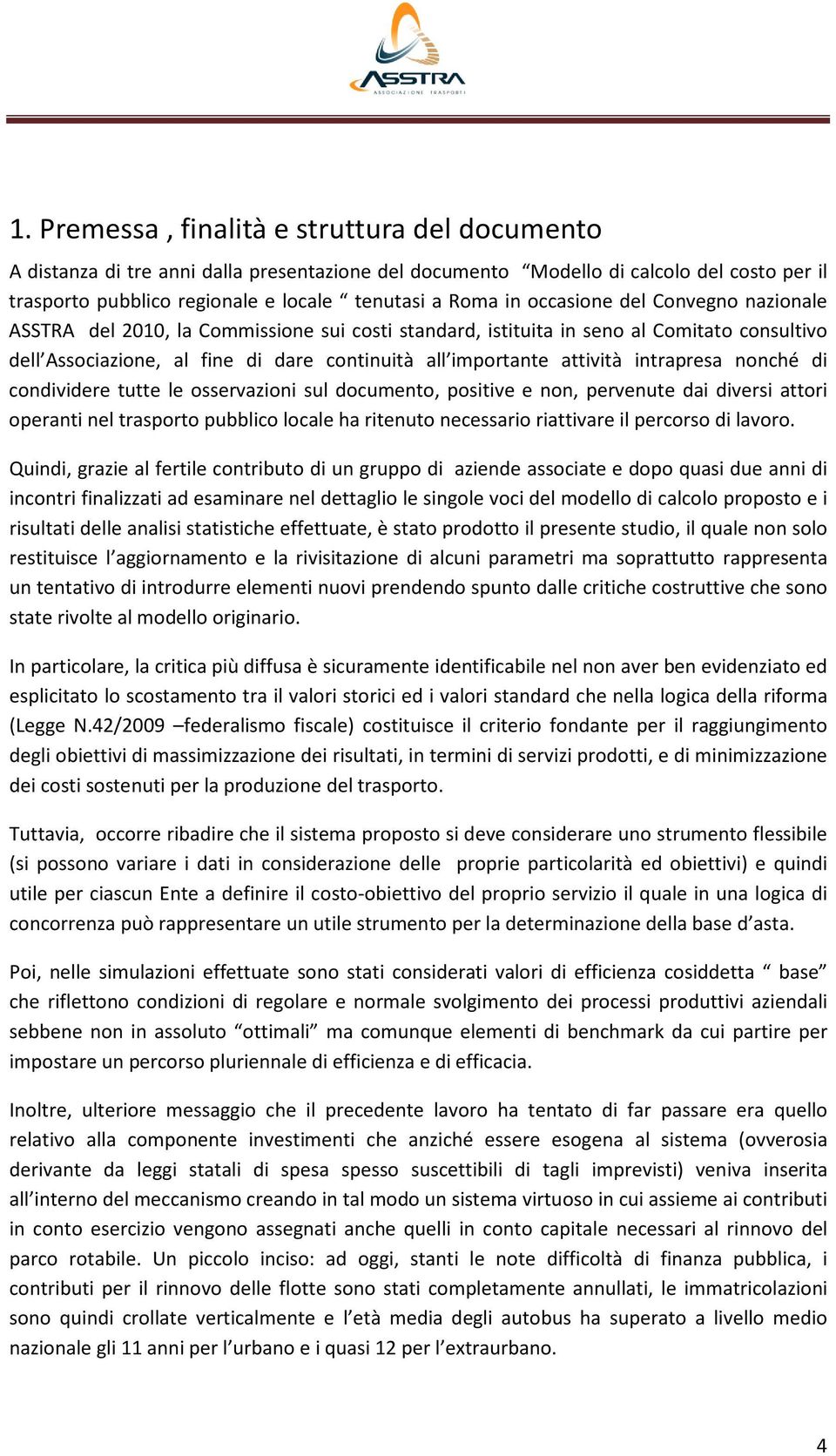 ASSTRA
ASSOCIAZIONE TRASPORTI

1. Premessa , finalità e struttura del documento

A distanza di tre anni dalla presentazione del documento “Modello di calcolo del costo per il trasporto pubblico regionale e locale “ tenutasi a Roma in occasione del Convegno nazionale ASSTRA del 2010, la Commissione sui costi standard, istituita in seno al Comitato consultivo dell’Associazione, al fine di dare continuità all’importante attività intrapresa nonché di condividere tutte le osservazioni sul documento, positive e non, pervenute dai diversi attori operanti nel trasporto pubblico locale ha ritenuto necessario riattivare il percorso di lavoro.

Quindi, grazie al fertile contributo di un gruppo di aziende associate e dopo quasi due anni di incontri finalizzati ad esaminare nel dettaglio le singole voci del modello di calcolo proposto e i risultati delle analisi statistiche effettuate, è stato prodotto il presente studio, il quale non solo restituisce l’aggiornamento e la rivisitazione di alcuni parametri ma soprattutto rappresenta un tentativo di introdurre elementi nuovi prendendo spunto dalle critiche costruttive che sono state rivolte al modello originario.

In particolare, la critica più diffusa è sicuramente identificabile nel non aver ben evidenziato ed esplicitato lo scostamento tra il valori storici ed i valori standard che nella logica della riforma (Legge N.42/2009 –federalismo fiscale) costituisce il criterio fondante per il raggiungimento degli obiettivi di massimizzazione dei risultati, in termini di servizi prodotti, e di minimizzazione dei costi sostenuti per la produzione del trasporto.

Tuttavia, occorre ribadire che il sistema proposto si deve considerare uno strumento flessibile (si possono variare i dati in considerazione delle proprie particolarità ed obiettivi) e quindi utile per ciascun Ente a definire il costo-obiettivo del proprio servizio il quale in una logica di concorrenza può rappresentare un utile strumento per la determinazione della base d’asta.

Poi, nelle simulazioni effettuate sono stati considerati valori di efficienza cosiddetta “ base” che riflettono condizioni di regolare e normale svolgimento dei processi produttivi aziendali sebbene non in assoluto “ottimali” ma comunque elementi di benchmark da cui partire per impostare un percorso pluriennale di efficienza e di efficacia.

Inoltre, ulteriore messaggio che il precedente lavoro ha tentato di far passare era quello relativo alla componente investimenti che anziché essere esogena al sistema (ovverosia derivante da leggi statali di spesa spesso suscettibili di tagli imprevisti) veniva inserita all’interno del meccanismo creando in tal modo un sistema virtuoso in cui assieme ai contributi in conto esercizio vengono assegnati anche quelli in conto capitale necessari al rinnovo del parco rotabile. Un piccolo inciso: ad oggi, stanti le note difficoltà di finanza pubblica, i contributi per il rinnovo delle flotte sono stati completamente annullati, le immatricolazioni sono quindi crollate verticalmente e l’età media degli autobus ha superato a livello medio nazionale gli 11 anni per l’urbano e i quasi 12 per l’extraurbano.

4